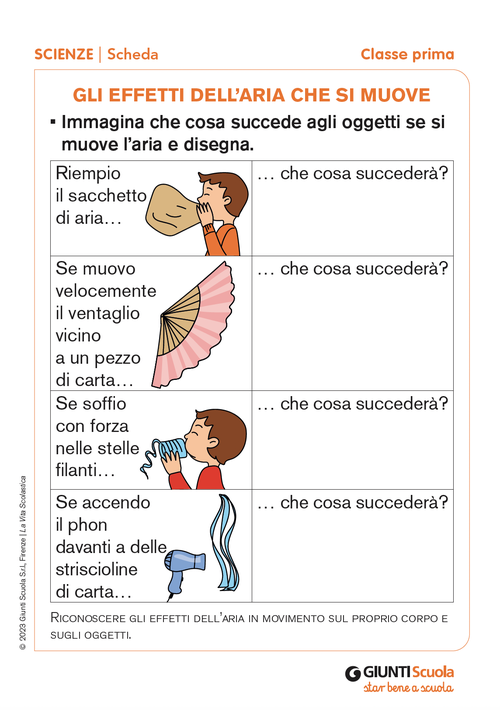 SCIENZE | Scheda

Classe prima

GLI EFFETTI DELL'ARIA CHE SI MUOVE

▪ Immagina che cosa succede agli oggetti se si muove l'aria e disegna.

| Riempio il sacchetto di aria… | … che cosa succederà? |
|---|---|
| Se muovo velocemente il ventaglio vicino a un pezzo di carta… | … che cosa succederà? |
| Se soffio con forza nelle stelle filanti… | … che cosa succederà? |
| Se accendo il phon davanti a delle striscioline di carta… | … che cosa succederà? |

Riconoscere gli effetti dell'aria in movimento sul proprio corpo e sugli oggetti.

© 2023 Giunti Scuola S.r.l., Firenze | La Vita Scolastica

GIUNTI Scuola
star bene a scuola